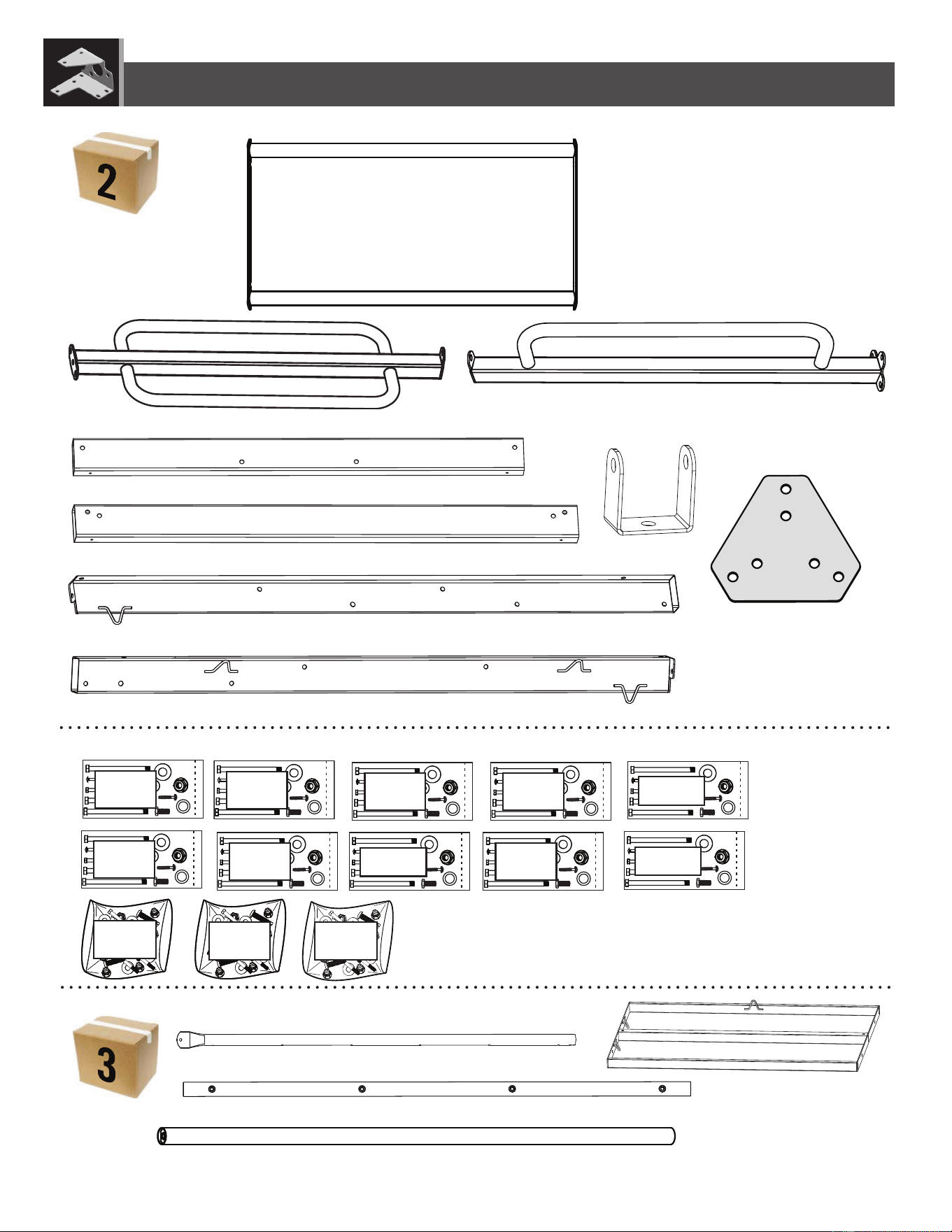 2

3